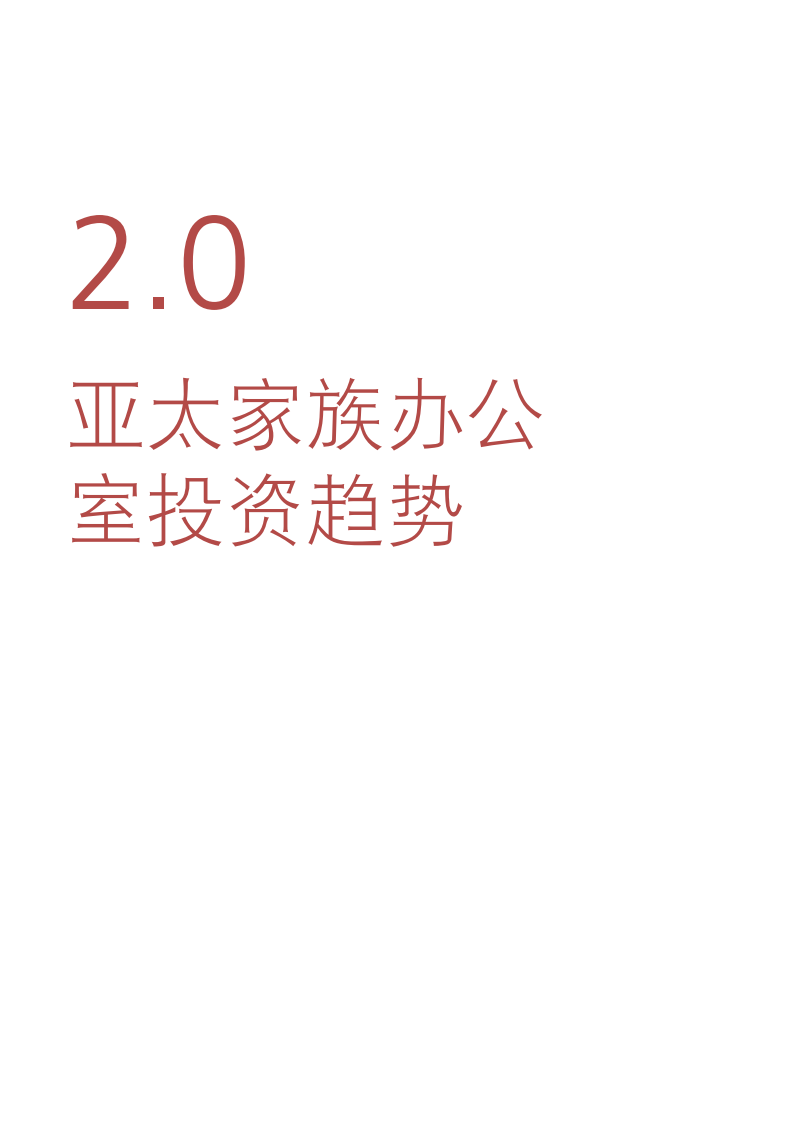 2.0

亚太家族办公室投资趋势